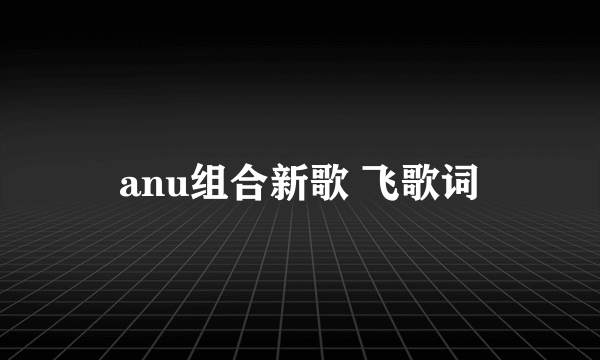 anu组合新歌 飞歌词